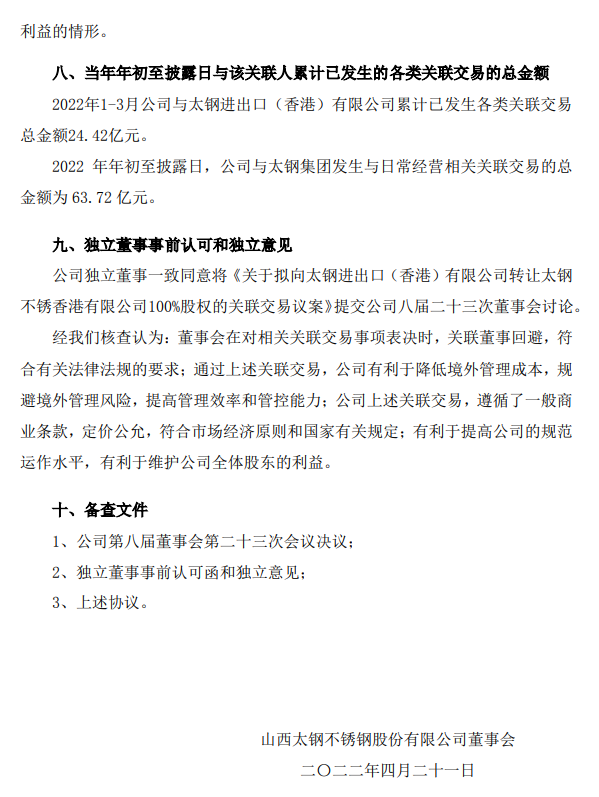 利益的情形。

八、当年年初至披露日与该关联人累计已发生的各类关联交易的总金额

2022年1-3月公司与太钢进出口（香港）有限公司累计已发生各类关联交易总金额24.42亿元。

2022 年年初至披露日，公司与太钢集团发生与日常经营相关关联交易的总金额为 63.72 亿元。

九、独立董事事前认可和独立意见

公司独立董事一致同意将《关于拟向太钢进出口（香港）有限公司转让太钢不锈香港有限公司100%股权的关联交易议案》提交公司八届二十三次董事会讨论。

经我们核查认为：董事会在对相关关联交易事项表决时，关联董事回避，符合有关法律法规的要求；通过上述关联交易，公司有利于降低境外管理成本，规避境外管理风险，提高管理效率和管控能力；公司上述关联交易，遵循了一般商业条款，定价公允，符合市场经济原则和国家有关规定；有利于提高公司的规范运作水平，有利于维护公司全体股东的利益。

十、备查文件

1、公司第八届董事会第二十三次会议决议；

2、独立董事事前认可函和独立意见；

3、上述协议。

山西太钢不锈钢股份有限公司董事会

二〇二二年四月二十一日